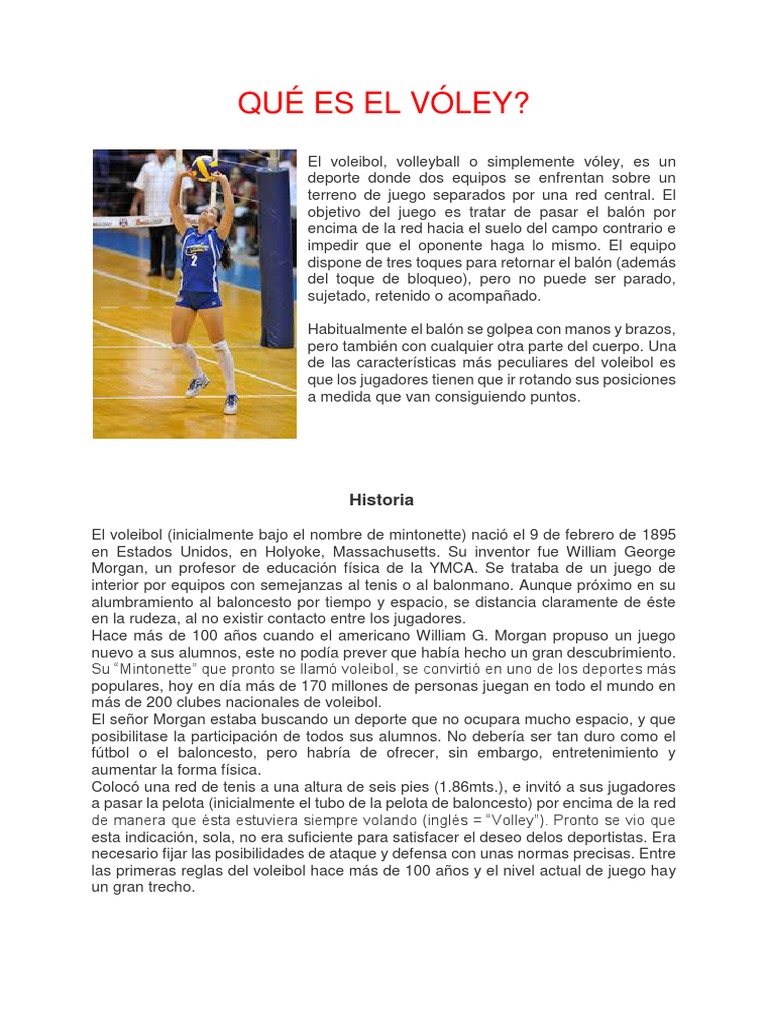 QUÉ ES EL VÓLEY?

El voleibol, volleyball o simplemente vóley, es un deporte donde dos equipos se enfrentan sobre un terreno de juego separados por una red central. El objetivo del juego es tratar de pasar el balón por encima de la red hacia el suelo del campo contrario e impedir que el oponente haga lo mismo. El equipo dispone de tres toques para retornar el balón (además del toque de bloqueo), pero no puede ser parado, sujetado, retenido o acompañado.

Habitualmente el balón se golpea con manos y brazos, pero también con cualquier otra parte del cuerpo. Una de las características más peculiares del voleibol es que los jugadores tienen que ir rotando sus posiciones a medida que van consiguiendo puntos.

Historia

El voleibol (inicialmente bajo el nombre de mintonette) nació el 9 de febrero de 1895 en Estados Unidos, en Holyoke, Massachusetts. Su inventor fue William George Morgan, un profesor de educación física de la YMCA. Se trataba de un juego de interior por equipos con semejanzas al tenis o al balonmano. Aunque próximo en su alumbramiento al baloncesto por tiempo y espacio, se distancia claramente de éste en la rudeza, al no existir contacto entre los jugadores.
Hace más de 100 años cuando el americano William G. Morgan propuso un juego nuevo a sus alumnos, este no podía prever que había hecho un gran descubrimiento. Su "Mintonette" que pronto se llamó voleibol, se convirtió en uno de los deportes más populares, hoy en día más de 170 millones de personas juegan en todo el mundo en más de 200 clubes nacionales de voleibol.
El señor Morgan estaba buscando un deporte que no ocupara mucho espacio, y que posibilitase la participación de todos sus alumnos. No debería ser tan duro como el fútbol o el baloncesto, pero habría de ofrecer, sin embargo, entretenimiento y aumentar la forma física.
Colocó una red de tenis a una altura de seis pies (1.86mts.), e invitó a sus jugadores a pasar la pelota (inicialmente el tubo de la pelota de baloncesto) por encima de la red de manera que ésta estuviera siempre volando (inglés = "Volley"). Pronto se vio que esta indicación, sola, no era suficiente para satisfacer el deseo delos deportistas. Era necesario fijar las posibilidades de ataque y defensa con unas normas precisas. Entre las primeras reglas del voleibol hace más de 100 años y el nivel actual de juego hay un gran trecho.